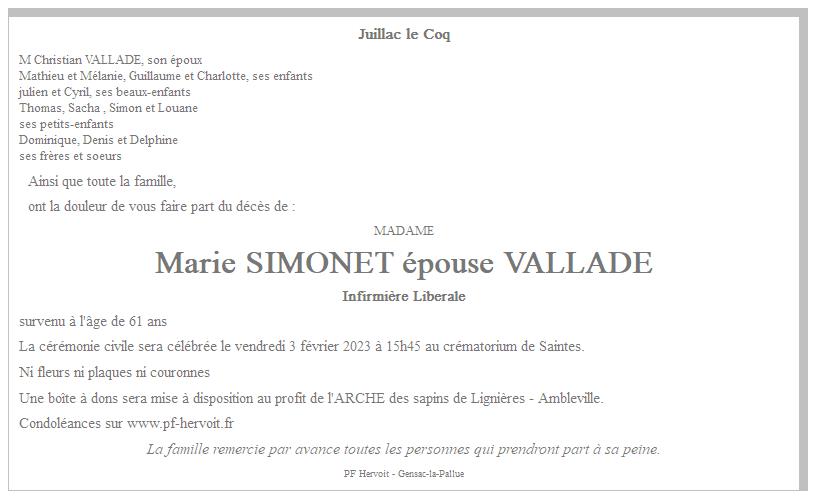 Juillac le Coq

M Christian VALLADE, son époux
Mathieu et Mélanie, Guillaume et Charlotte, ses enfants
julien et Cyril, ses beaux-enfants
Thomas, Sacha , Simon et Louane
ses petits-enfants
Dominique, Denis et Delphine
ses frères et soeurs

Ainsi que toute la famille,

ont la douleur de vous faire part du décès de :

MADAME

Marie SIMONET épouse VALLADE

Infirmière Liberale

survenu à l'âge de 61 ans

La cérémonie civile sera célébrée le vendredi 3 février 2023 à 15h45 au crématorium de Saintes.

Ni fleurs ni plaques ni couronnes

Une boîte à dons sera mise à disposition au profit de l'ARCHE des sapins de Lignières - Ambleville.

Condoléances sur www.pf-hervoit.fr

La famille remercie par avance toutes les personnes qui prendront part à sa peine.

PF Hervoit - Gensac-la-Pallue